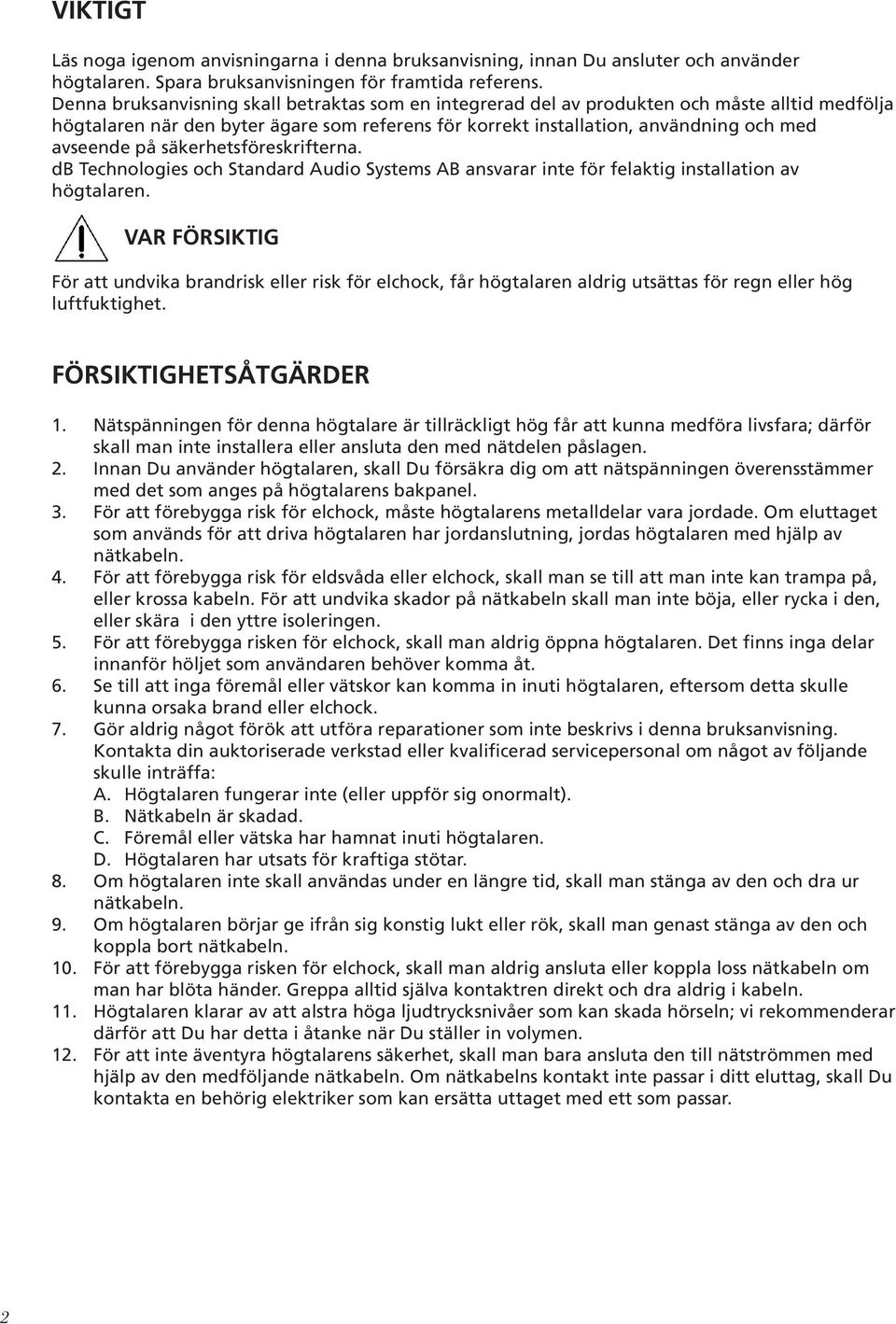 VIKTIGT

Läs noga igenom anvisningarna i denna bruksanvisning, innan Du ansluter och använder högtalaren. Spara bruksanvisningen för framtida referens.
Denna bruksanvisning skall betraktas som en integrerad del av produkten och måste alltid medfölja högtalaren när den byter ägare som referens för korrekt installation, användning och med avseende på säkerhetsföreskrifterna.
dB Technologies och Standard Audio Systems AB ansvarar inte för felaktig installation av högtalaren.

VAR FÖRSIKTIG

För att undvika brandrisk eller risk för elchock, får högtalaren aldrig utsättas för regn eller hög luftfuktighet.

FÖRSIKTIGHETSÅTGÄRDER

1. Nätspänningen för denna högtalare är tillräckligt hög får att kunna medföra livsfara; därför skall man inte installera eller ansluta den med nätdelen påslagen.
2. Innan Du använder högtalaren, skall Du försäkra dig om att nätspänningen överensstämmer med det som anges på högtalarens bakpanel.
3. För att förebygga risk för elchock, måste högtalarens metalldelar vara jordade. Om eluttaget som används för att driva högtalaren har jordanslutning, jordas högtalaren med hjälp av nätkabeln.
4. För att förebygga risk för eldsvåda eller elchock, skall man se till att man inte kan trampa på, eller krossa kabeln. För att undvika skador på nätkabeln skall man inte böja, eller rycka i den, eller skära i den yttre isoleringen.
5. För att förebygga risken för elchock, skall man aldrig öppna högtalaren. Det finns inga delar innanför höljet som användaren behöver komma åt.
6. Se till att inga föremål eller vätskor kan komma in inuti högtalaren, eftersom detta skulle kunna orsaka brand eller elchock.
7. Gör aldrig något förök att utföra reparationer som inte beskrivs i denna bruksanvisning. Kontakta din auktoriserade verkstad eller kvalificerad servicepersonal om något av följande skulle inträffa:
A. Högtalaren fungerar inte (eller uppför sig onormalt).
B. Nätkabeln är skadad.
C. Föremål eller vätska har hamnat inuti högtalaren.
D. Högtalaren har utsats för kraftiga stötar.
8. Om högtalaren inte skall användas under en längre tid, skall man stänga av den och dra ur nätkabeln.
9. Om högtalaren börjar ge ifrån sig konstig lukt eller rök, skall man genast stänga av den och koppla bort nätkabeln.
10. För att förebygga risken för elchock, skall man aldrig ansluta eller koppla loss nätkabeln om man har blöta händer. Greppa alltid själva kontaktren direkt och dra aldrig i kabeln.
11. Högtalaren klarar av att alstra höga ljudtrycksnivåer som kan skada hörseln; vi rekommenderar därför att Du har detta i åtanke när Du ställer in volymen.
12. För att inte äventyra högtalarens säkerhet, skall man bara ansluta den till nätströmmen med hjälp av den medföljande nätkabeln. Om nätkabelns kontakt inte passar i ditt eluttag, skall Du kontakta en behörig elektriker som kan ersätta uttaget med ett som passar.

2